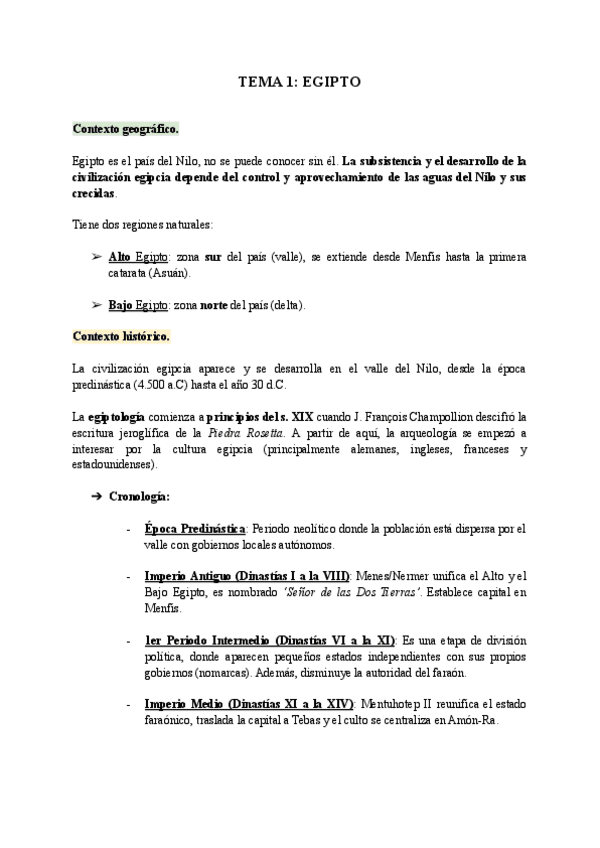 TEMA 1: EGIPTO

Contexto geográfico.

Egipto es el país del Nilo, no se puede conocer sin él. La subsistencia y el desarrollo de la civilización egipcia depende del control y aprovechamiento de las aguas del Nilo y sus crecidas.

Tiene dos regiones naturales:

➢ Alto Egipto: zona sur del país (valle), se extiende desde Menfis hasta la primera catarata (Asuán).

➢ Bajo Egipto: zona norte del país (delta).

Contexto histórico.

La civilización egipcia aparece y se desarrolla en el valle del Nilo, desde la época predinástica (4.500 a.C) hasta el año 30 d.C.

La egiptología comienza a principios del s. XIX cuando J. François Champollion descifró la escritura jeroglífica de la Piedra Rosetta. A partir de aquí, la arqueología se empezó a interesar por la cultura egipcia (principalmente alemanes, ingleses, franceses y estadounidenses).

➔ Cronología:

- Época Predinástica: Periodo neolítico donde la población está dispersa por el valle con gobiernos locales autónomos.

- Imperio Antiguo (Dinastías I a la VIII): Menes/Nermer unifica el Alto y el Bajo Egipto, es nombrado 'Señor de las Dos Tierras'. Establece capital en Menfis.

- 1er Periodo Intermedio (Dinastías VI a la XI): Es una etapa de división política, donde aparecen pequeños estados independientes con sus propios gobiernos (nomarcas). Además, disminuye la autoridad del faraón.

- Imperio Medio (Dinastías XI a la XIV): Mentuhotep II reunifica el estado faraónico, traslada la capital a Tebas y el culto se centraliza en Amón-Ra.